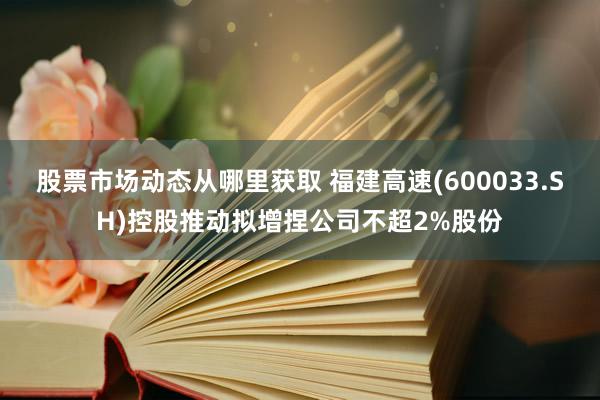 股票市场动态从哪里获取 福建高速(600033.SH)控股推动拟增捏公司不超2%股份